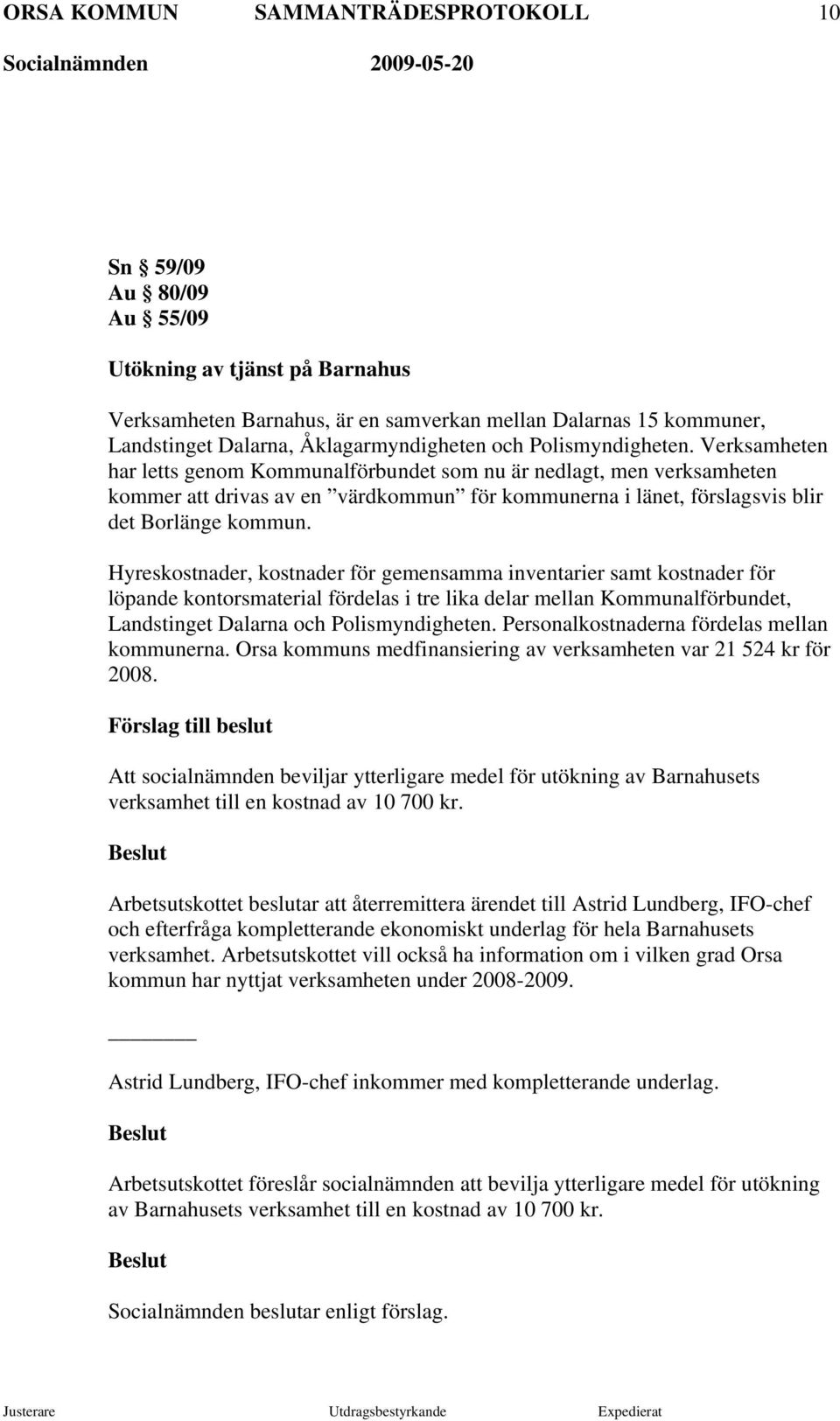 ORSA KOMMUN SAMMANTRÄDESPROTOKOLL 10
Socialnämnden 2009-05-20

Sn § 59/09
Au § 80/09
Au § 55/09

Utökning av tjänst på Barnahus

Verksamheten Barnahus, är en samverkan mellan Dalarnas 15 kommuner, Landstinget Dalarna, Åklagarmyndigheten och Polismyndigheten. Verksamheten har letts genom Kommunalförbundet som nu är nedlagt, men verksamheten kommer att drivas av en ”värdkommun” för kommunerna i länet, förslagsvis blir det Borlänge kommun.

Hyreskostnader, kostnader för gemensamma inventarier samt kostnader för löpande kontorsmaterial fördelas i tre lika delar mellan Kommunalförbundet, Landstinget Dalarna och Polismyndigheten. Personalkostnaderna fördelas mellan kommunerna. Orsa kommuns medfinansiering av verksamheten var 21 524 kr för 2008.

Förslag till beslut

Att socialnämnden beviljar ytterligare medel för utökning av Barnahusets verksamhet till en kostnad av 10 700 kr.

Beslut

Arbetsutskottet beslutar att återremittera ärendet till Astrid Lundberg, IFO-chef och efterfråga kompletterande ekonomiskt underlag för hela Barnahusets verksamhet. Arbetsutskottet vill också ha information om i vilken grad Orsa kommun har nyttjat verksamheten under 2008-2009.

Astrid Lundberg, IFO-chef inkommer med kompletterande underlag.

Beslut

Arbetsutskottet föreslår socialnämnden att bevilja ytterligare medel för utökning av Barnahusets verksamhet till en kostnad av 10 700 kr.

Beslut

Socialnämnden beslutar enligt förslag.

Justerare Utdragsbestyrkande Expedierat